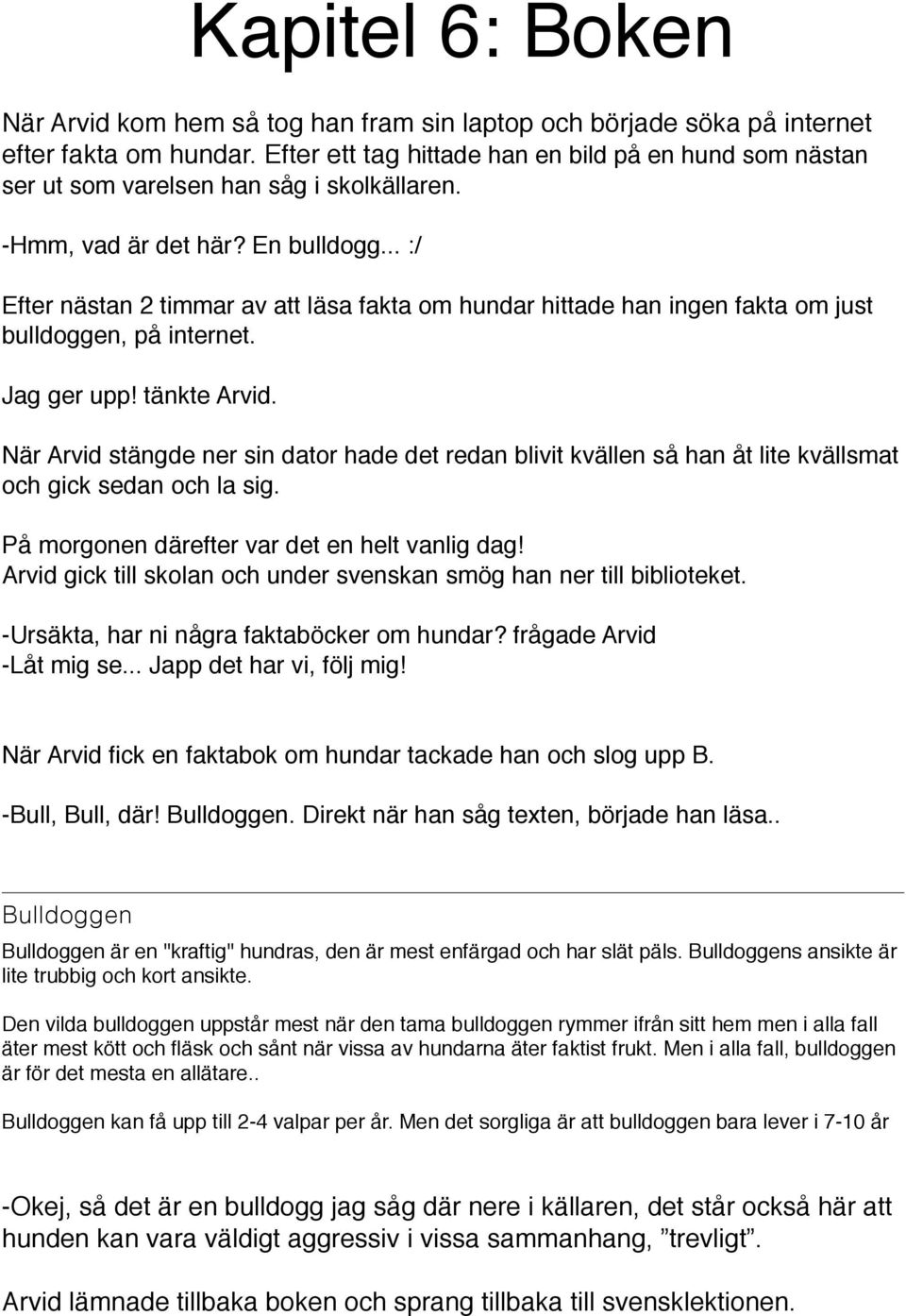 Kapitel 6: Boken

När Arvid kom hem så tog han fram sin laptop och började söka på internet efter fakta om hundar. Efter ett tag hittade han en bild på en hund som nästan ser ut som varelsen han såg i skolkällaren.

-Hmm, vad är det här? En bulldogg... :/

Efter nästan 2 timmar av att läsa fakta om hundar hittade han ingen fakta om just bulldoggen, på internet.

Jag ger upp! tänkte Arvid.

När Arvid stängde ner sin dator hade det redan blivit kvällen så han åt lite kvällsmat och gick sedan och la sig.

På morgonen därefter var det en helt vanlig dag!
Arvid gick till skolan och under svenskan smög han ner till biblioteket.

-Ursäkta, har ni några faktaböcker om hundar? frågade Arvid
-Låt mig se... Japp det har vi, följ mig!

När Arvid fick en faktabok om hundar tackade han och slog upp B.

-Bull, Bull, där! Bulldoggen. Direkt när han såg texten, började han läsa..

Bulldoggen

Bulldoggen är en "kraftig" hundras, den är mest enfärgad och har slät päls. Bulldoggens ansikte är lite trubbig och kort ansikte.

Den vilda bulldoggen uppstår mest när den tama bulldoggen rymmer ifrån sitt hem men i alla fall äter mest kött och fläsk och sånt när vissa av hundarna äter faktist frukt. Men i alla fall, bulldoggen är för det mesta en allätare..

Bulldoggen kan få upp till 2-4 valpar per år. Men det sorgliga är att bulldoggen bara lever i 7-10 år

-Okej, så det är en bulldogg jag såg där nere i källaren, det står också här att hunden kan vara väldigt aggressiv i vissa sammanhang, ”trevligt”.

Arvid lämnade tillbaka boken och sprang tillbaka till svensklektionen.